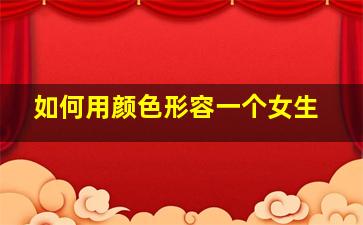 如何用颜色形容一个女生